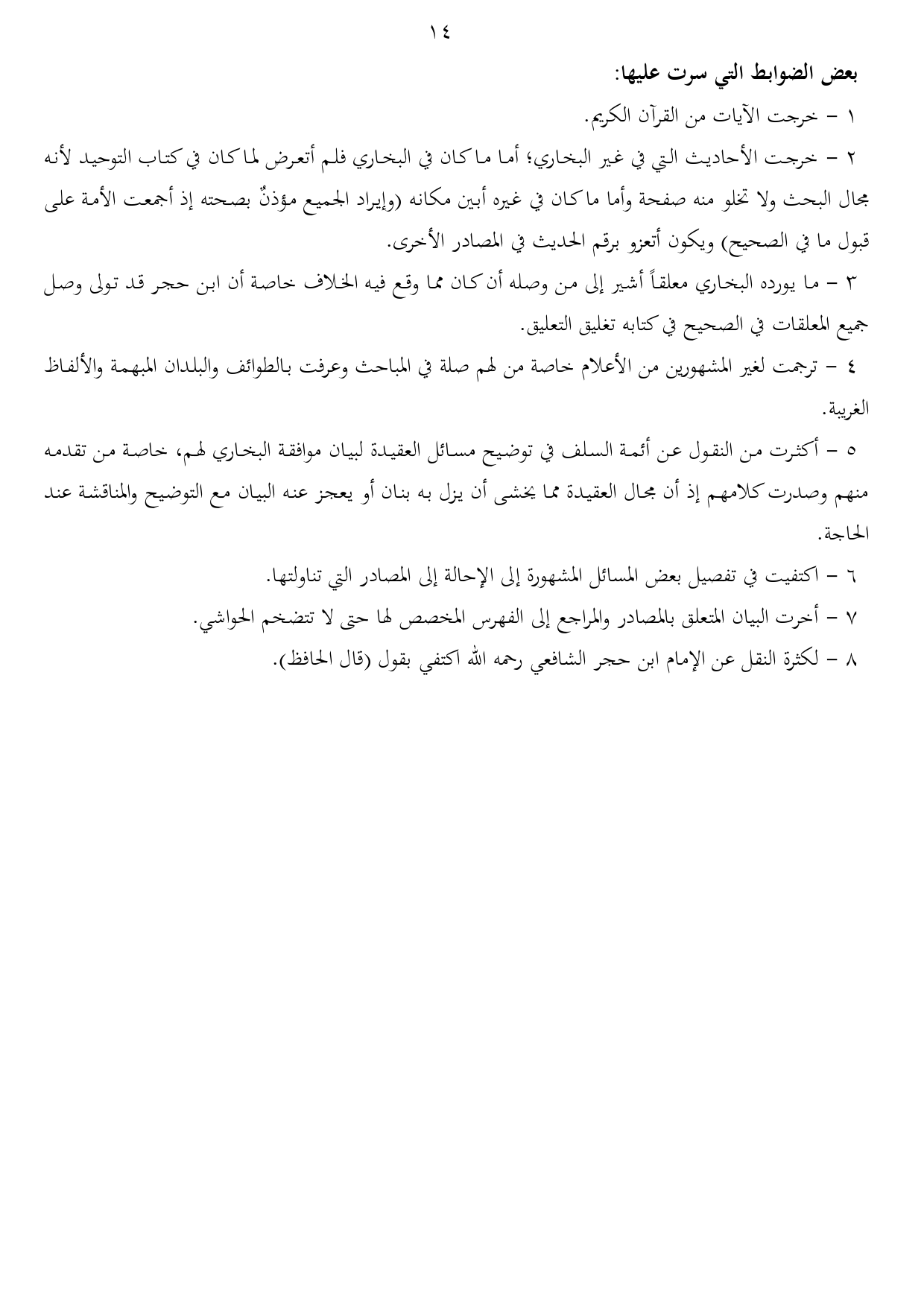 ١٤

بعض الضوابط التي سرت عليها:

١ – خرجت الآيات من القرآن الكريم.

٢ – خرجت الأحاديث التي في غير البخاري؛ أما ما كان في البخاري فلم أتعرض لما كان في كتاب التوحيد لأنه مجال البحث ولا تخلو منه صفحة وأما ما كان في غيره أبين مكانه (وإيراد الجميع مؤذنٌ بصحته إذ أجمعت الأمة على قبول ما في الصحيح) ويكون أتعزو برقم الحديث في المصادر الأخرى.

٣ – ما يورده البخاري معلقاً أشير إلى من وصله أن كان مما وقع فيه الخلاف خاصة أن ابن حجر قد تولى وصل جميع المعلقات في الصحيح في كتابه تغليق التعليق.

٤ – ترجمت لغير المشهورين من الأعلام خاصة من لهم صلة في المباحث وعرفت بالطوائف والبلدان المبهمة والألفاظ الغريبة.

٥ – أكثرت من النقول عن أئمة السلف في توضيح مسائل العقيدة لبيان موافقة البخاري لهم، خاصة من تقدمه منهم وصدرت كلامهم إذ أن مجال العقيدة مما يخشى أن يزل به بنان أو يعجز عنه البيان مع التوضيح والمناقشة عند الحاجة.

٦ – اكتفيت في تفصيل بعض المسائل المشهورة إلى الإحالة إلى المصادر التي تناولتها.

٧ – أخرت البيان المتعلق بالمصادر والمراجع إلى الفهرس المخصص لها حتى لا تتضخم الحواشي.

٨ – لكثرة النقل عن الإمام ابن حجر الشافعي رحمه الله اكتفي بقول (قال الحافظ).